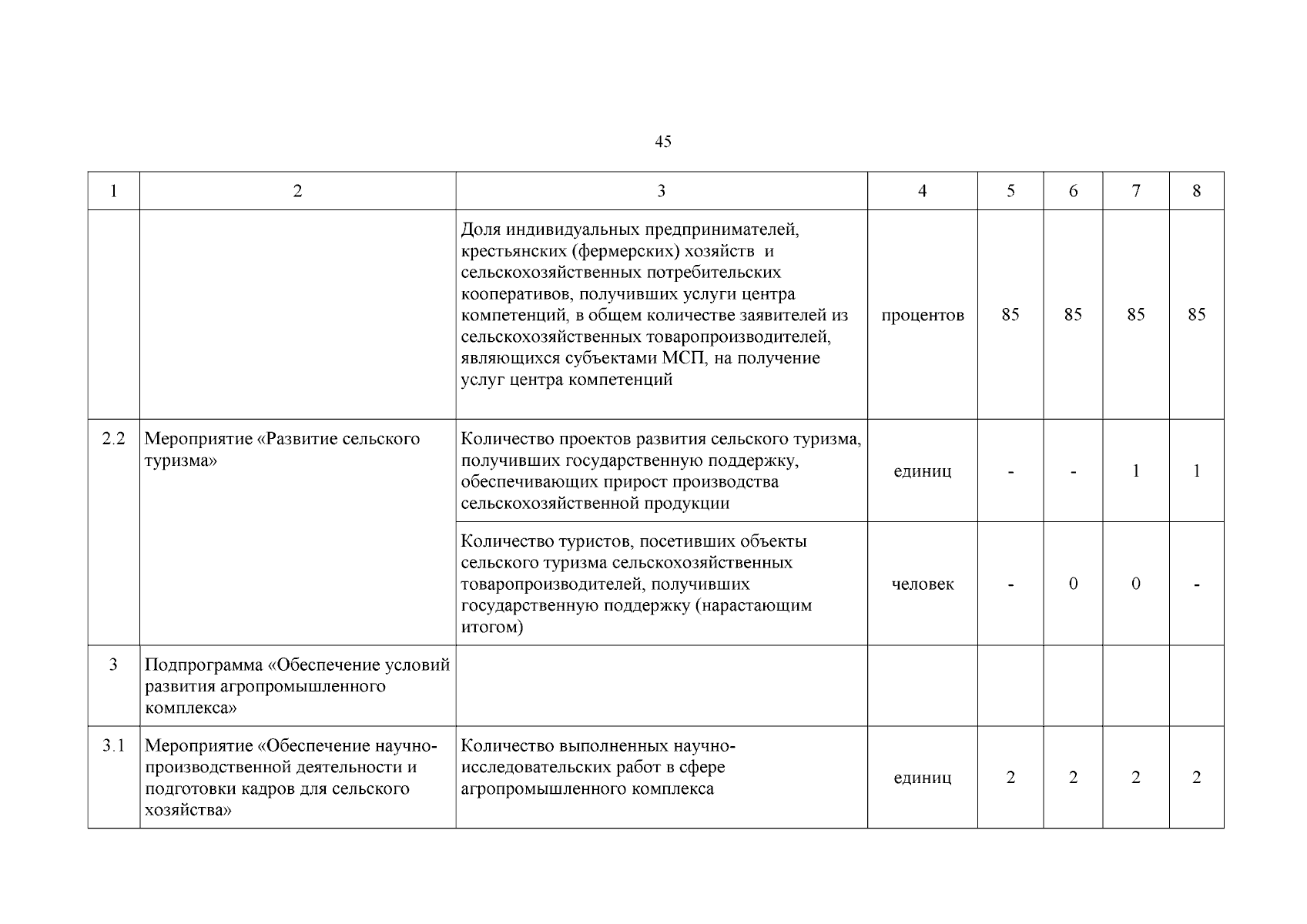 45

| 1 | 2 | 3 | 4 | 5 | 6 | 7 | 8 |
|---|---|---|---|---|---|---|---|
| | | Доля индивидуальных предпринимателей, крестьянских (фермерских) хозяйств и сельскохозяйственных потребительских кооперативов, получивших услуги центра компетенций, в общем количестве заявителей из сельскохозяйственных товаропроизводителей, являющихся субъектами МСП, на получение услуг центра компетенций | процентов | 85 | 85 | 85 | 85 |
| 2.2 | Мероприятие «Развитие сельского туризма» | Количество проектов развития сельского туризма, получивших государственную поддержку, обеспечивающих прирост производства сельскохозяйственной продукции | единиц | - | - | 1 | 1 |
| | | Количество туристов, посетивших объекты сельского туризма сельскохозяйственных товаропроизводителей, получивших государственную поддержку (нарастающим итогом) | человек | - | 0 | 0 | - |
| 3 | Подпрограмма «Обеспечение условий развития агропромышленного комплекса» | | | | | | |
| 3.1 | Мероприятие «Обеспечение научно-производственной деятельности и подготовки кадров для сельского хозяйства» | Количество выполненных научно-исследовательских работ в сфере агропромышленного комплекса | единиц | 2 | 2 | 2 | 2 |